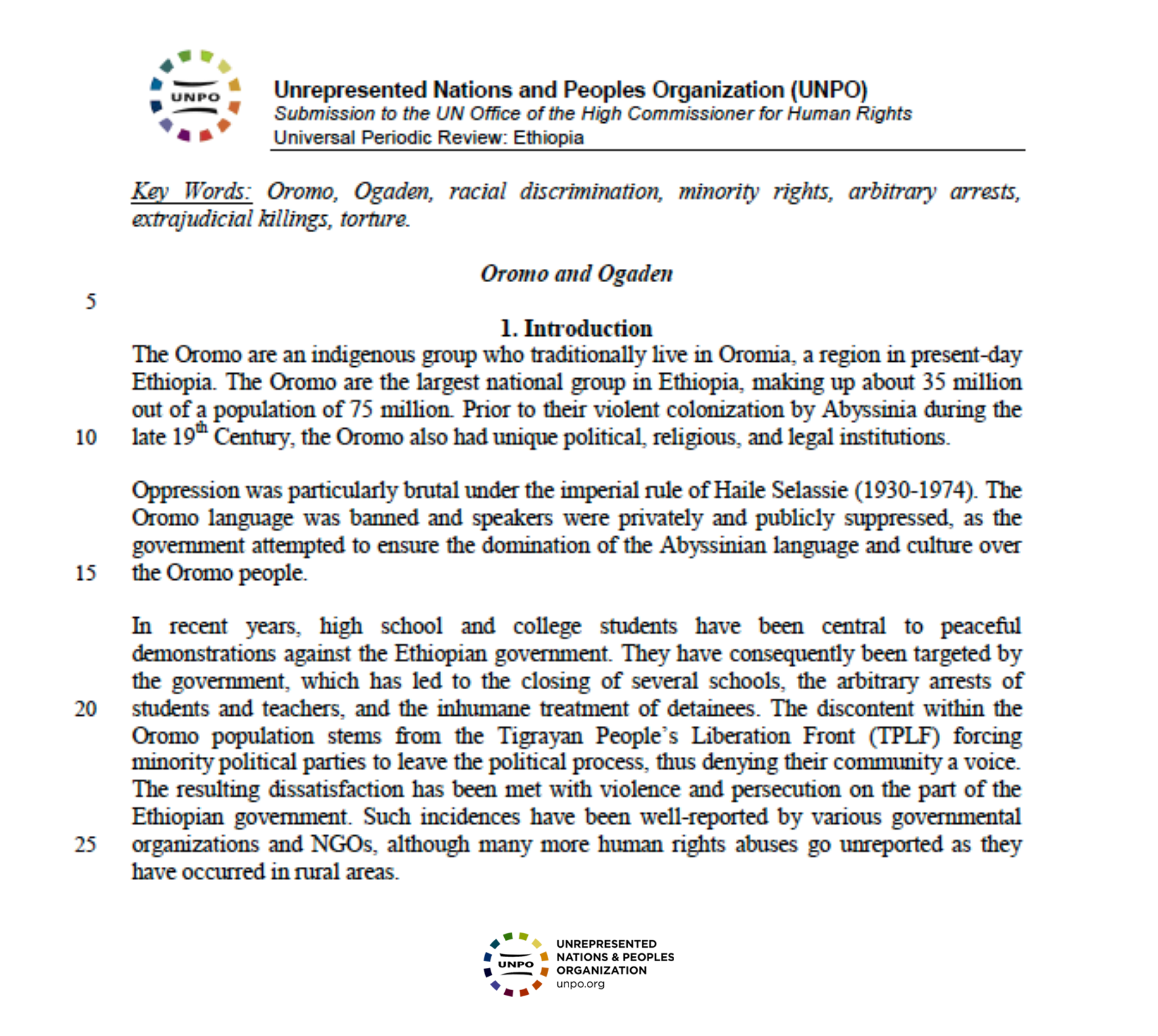 UNPO

Unrepresented Nations and Peoples Organization (UNPO)
Submission to the UN Office of the High Commissioner for Human Rights
Universal Periodic Review: Ethiopia

Key Words: Oromo, Ogaden, racial discrimination, minority rights, arbitrary arrests, extrajudicial killings, torture.

Oromo and Ogaden

5

1. Introduction

The Oromo are an indigenous group who traditionally live in Oromia, a region in present-day Ethiopia. The Oromo are the largest national group in Ethiopia, making up about 35 million out of a population of 75 million. Prior to their violent colonization by Abyssinia during the
10 late 19$^{th}$ Century, the Oromo also had unique political, religious, and legal institutions.

Oppression was particularly brutal under the imperial rule of Haile Selassie (1930-1974). The Oromo language was banned and speakers were privately and publicly suppressed, as the government attempted to ensure the domination of the Abyssinian language and culture over
15 the Oromo people.

In recent years, high school and college students have been central to peaceful demonstrations against the Ethiopian government. They have consequently been targeted by the government, which has led to the closing of several schools, the arbitrary arrests of
20 students and teachers, and the inhumane treatment of detainees. The discontent within the Oromo population stems from the Tigrayan People's Liberation Front (TPLF) forcing minority political parties to leave the political process, thus denying their community a voice. The resulting dissatisfaction has been met with violence and persecution on the part of the Ethiopian government. Such incidences have been well-reported by various governmental
25 organizations and NGOs, although many more human rights abuses go unreported as they have occurred in rural areas.

UNPO
UNREPRESENTED
NATIONS & PEOPLES
ORGANIZATION
unpo.org